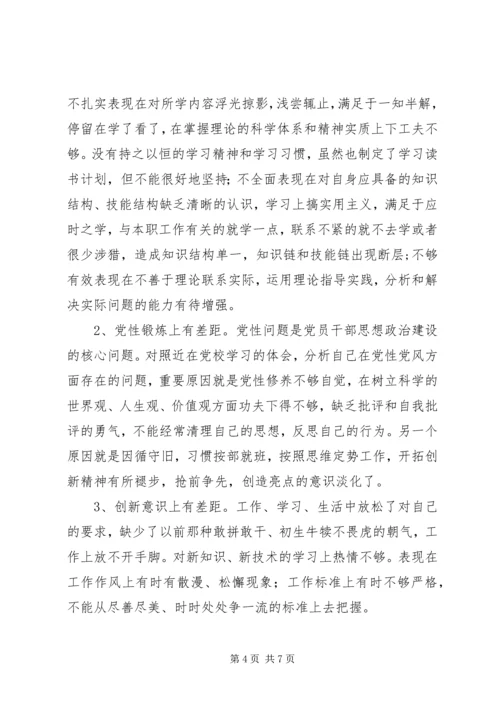 不扎实表现在对所学内容浮光掠影，浅尝辄止，满足于一知半解，停留在学了看了，在掌握理论的科学体系和精神实质上下工夫不够。没有持之以恒的学习精神和学习习惯，虽然也制定了学习读书计划，但不能很好地坚持；不全面表现在对自身应具备的知识结构、技能结构缺乏清晰的认识，学习上搞实用主义，满足于应时之学，与本职工作有关的就学一点，联系不紧的就不去学或者很少涉猎，造成知识结构单一，知识链和技能链出现断层；不够有效表现在不善于理论联系实际，运用理论指导实践，分析和解决实际问题的能力有待增强。

2、党性锻炼上有差距。党性问题是党员干部思想政治建设的核心问题。对照近在党校学习的体会，分析自己在党性党风方面存在的问题，重要原因就是党性修养不够自觉，在树立科学的世界观、人生观、价值观方面功夫下得不够，缺乏批评和自我批评的勇气，不能经常清理自己的思想，反思自己的行为。另一个原因就是因循守旧，习惯按部就班，按照思维定势工作，开拓创新精神有所褪步，抢前争先，创造亮点的意识淡化了。

3、创新意识上有差距。工作、学习、生活中放松了对自己的要求，缺少了以前那种敢拼敢干、初生牛犊不畏虎的朝气，工作上放不开手脚。对新知识、新技术的学习上热情不够。表现在工作作风上有时有散漫、松懈现象；工作标准上有时不够严格，不能从尽善尽美、时时处处争一流的标准上去把握。

第 4 页 共 7 页